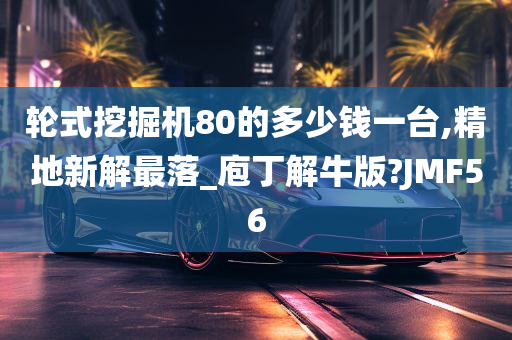 轮式挖掘机80的多少钱一台,精地新解最落_庖丁解牛版?JMF56